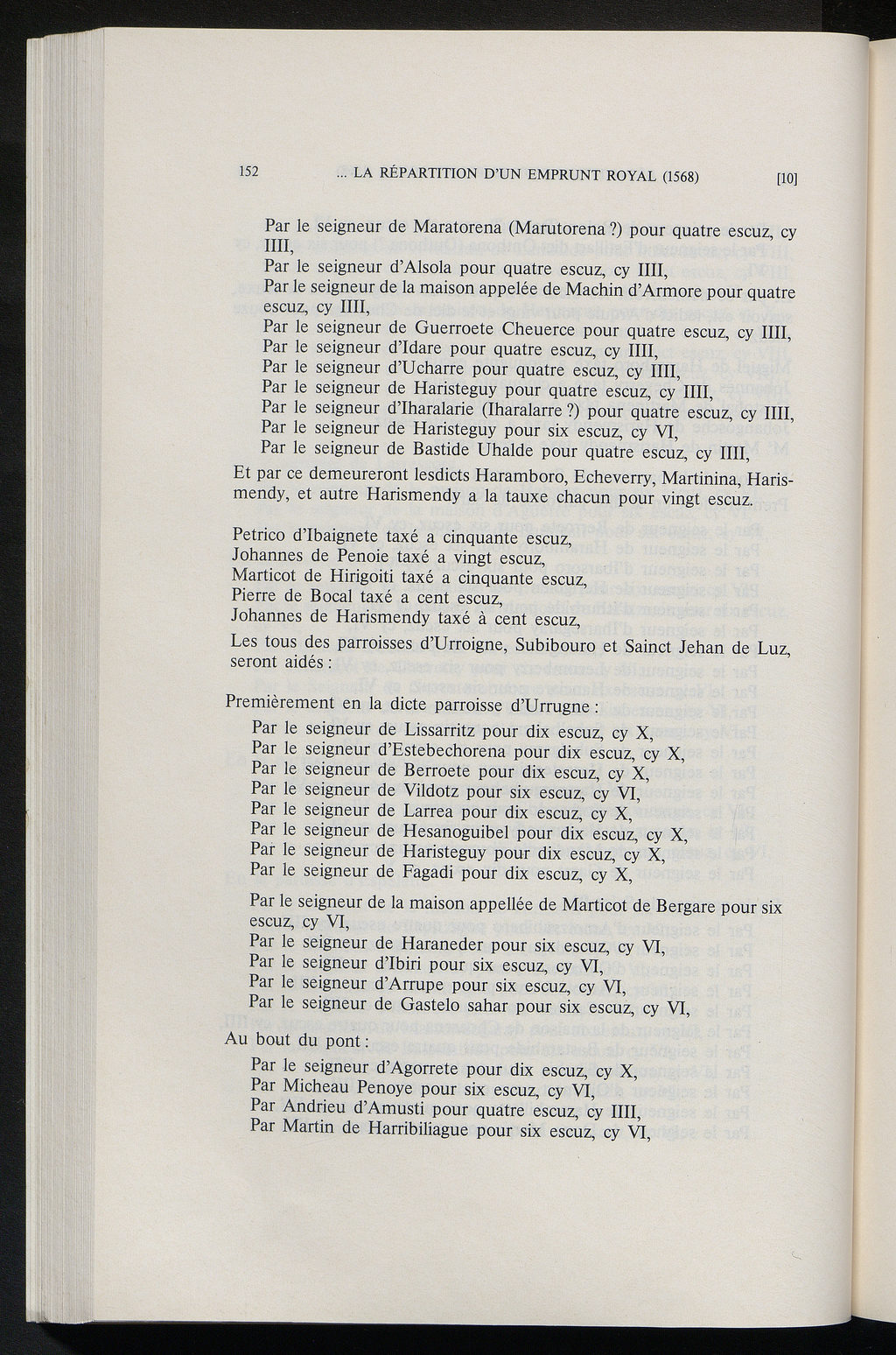 152 ... LA RÉPARTITION D'UN EMPRUNT ROYAL (1568) [10]

Par le seigneur de Maratorena (Marutorena ?) pour quatre escuz, cy IIII,
Par le seigneur d'Alsola pour quatre escuz, cy IIII,
Par le seigneur de la maison appelée de Machin d'Armore pour quatre escuz, cy IIII,
Par le seigneur de Guerroete Cheuerce pour quatre escuz, cy IIII,
Par le seigneur d'Idare pour quatre escuz, cy IIII,
Par le seigneur d'Ucharre pour quatre escuz, cy IIII,
Par le seigneur de Haristeguy pour quatre escuz, cy IIII,
Par le seigneur d'Iharalarie (Iharalarre ?) pour quatre escuz, cy IIII,
Par le seigneur de Haristeguy pour six escuz, cy VI,
Par le seigneur de Bastide Uhalde pour quatre escuz, cy IIII,
Et par ce demeureront lesdicts Haramboro, Echeverry, Martinina, Harismendy, et autre Harismendy a la tauxe chacun pour vingt escuz.

Petrico d'Ibaignete taxé a cinquante escuz,
Johannes de Penoie taxé a vingt escuz,
Marticot de Hirigoiti taxé a cinquante escuz,
Pierre de Bocal taxé a cent escuz,
Johannes de Harismendy taxé à cent escuz,
Les tous des parroisses d'Urroigne, Subibouro et Sainct Jehan de Luz, seront aidés :

Premièrement en la dicte parroisse d'Urrugne :
Par le seigneur de Lissarritz pour dix escuz, cy X,
Par le seigneur d'Estebechorena pour dix escuz, cy X,
Par le seigneur de Berroete pour dix escuz, cy X,
Par le seigneur de Vildotz pour six escuz, cy VI,
Par le seigneur de Larrea pour dix escuz, cy X,
Par le seigneur de Hesanoguibel pour dix escuz, cy X,
Par le seigneur de Haristeguy pour dix escuz, cy X,
Par le seigneur de Fagadi pour dix escuz, cy X,

Par le seigneur de la maison appellée de Marticot de Bergare pour six escuz, cy VI,
Par le seigneur de Haraneder pour six escuz, cy VI,
Par le seigneur d'Ibiri pour six escuz, cy VI,
Par le seigneur d'Arrupe pour six escuz, cy VI,
Par le seigneur de Gastelo sahar pour six escuz, cy VI,

Au bout du pont :
Par le seigneur d'Agorrete pour dix escuz, cy X,
Par Micheau Penoye pour six escuz, cy VI,
Par Andrieu d'Amusti pour quatre escuz, cy IIII,
Par Martin de Harribiliague pour six escuz, cy VI,